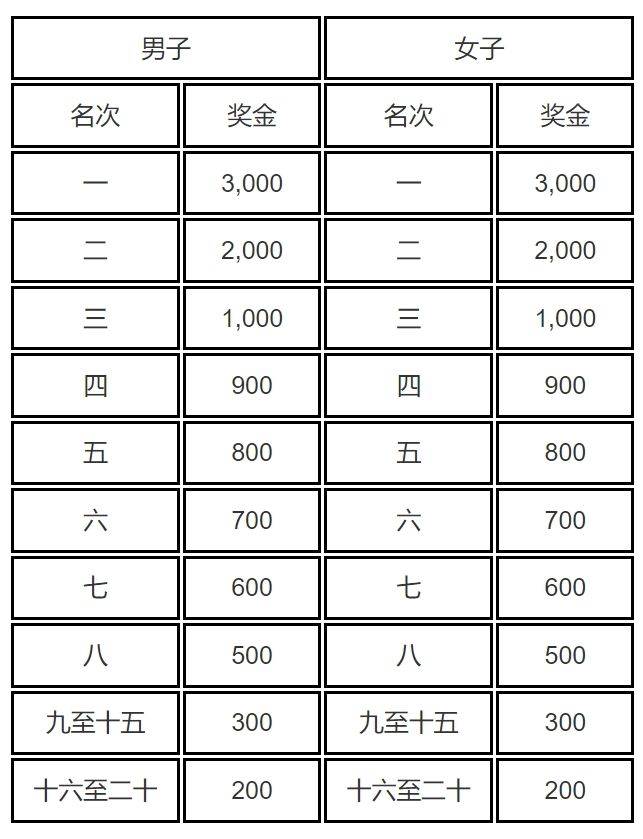 | 男子 | | 女子 | |
|---|---|---|---|
| 名次 | 奖金 | 名次 | 奖金 |
| 一 | 3,000 | 一 | 3,000 |
| 二 | 2,000 | 二 | 2,000 |
| 三 | 1,000 | 三 | 1,000 |
| 四 | 900 | 四 | 900 |
| 五 | 800 | 五 | 800 |
| 六 | 700 | 六 | 700 |
| 七 | 600 | 七 | 600 |
| 八 | 500 | 八 | 500 |
| 九至十五 | 300 | 九至十五 | 300 |
| 十六至二十 | 200 | 十六至二十 | 200 |